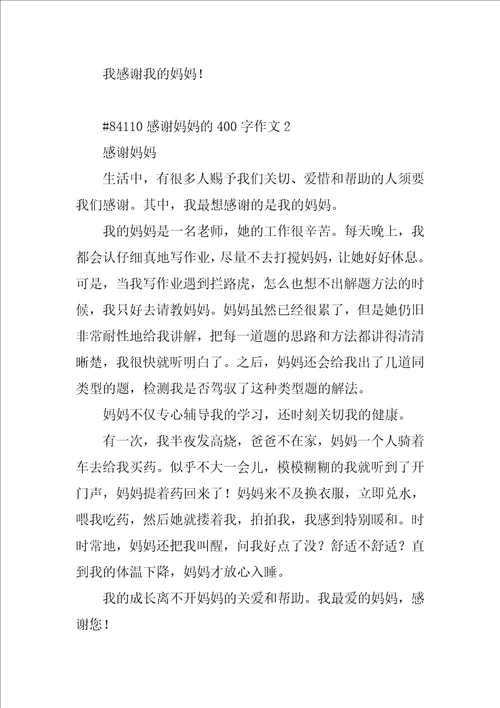 我感谢我的妈妈！

#84110 感谢妈妈的 400 字作文 2

感谢妈妈

生活中，有很多人赐予我们关切、爱惜和帮助的人须要我们感谢。其中，我最想感谢的是我的妈妈。

我的妈妈是一名老师，她的工作很辛苦。每天晚上，我都会认仔细真地写作业，尽量不去打搅妈妈，让她好好休息。可是，当我写作业遇到拦路虎，怎么也想不出解题方法的时候，我只好去请教妈妈。妈妈虽然已经很累了，但是她仍旧非常耐性地给我讲解，把每一道题的思路和方法都讲得清清晰楚，我很快就听明白了。之后，妈妈还会给我出了几道同类型的题，检测我是否驾驭了这种类型题的解法。

妈妈不仅专心辅导我的学习，还时刻关切我的健康。

有一次，我半夜发高烧，爸爸不在家，妈妈一个人骑着车去给我买药。似乎不大一会儿，模模糊糊的我就听到了开门声，妈妈提着药回来了！妈妈来不及换衣服，立即兑水，喂我吃药，然后她就搂着我，拍拍我，我感到特别暖和。时时常地，妈妈还把我叫醒，问我好点了没？舒适不舒适？直到我的体温下降，妈妈才放心入睡。

我的成长离不开妈妈的关爱和帮助。我最爱的妈妈，感谢您！